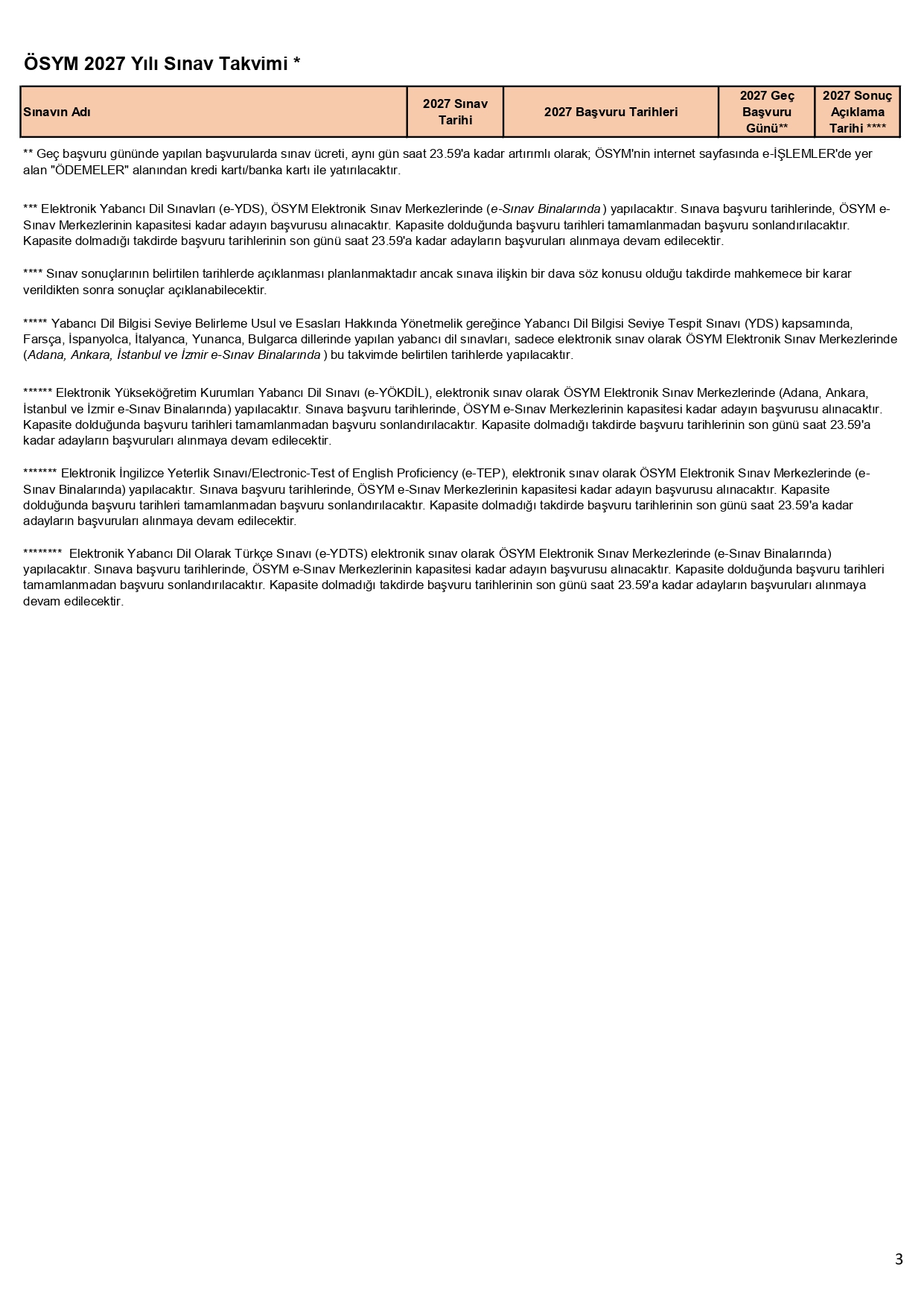 ÖSYM 2027 Yılı Sınav Takvimi *

| Sınavın Adı | 2027 Sınav Tarihi | 2027 Başvuru Tarihleri | 2027 Geç Başvuru Günü** | 2027 Sonuç Açıklama Tarihi **** |
|---|---|---|---|---|

** Geç başvuru gününde yapılan başvurularda sınav ücreti, aynı gün saat 23.59'a kadar artırımlı olarak; ÖSYM'nin internet sayfasında e-İŞLEMLER'de yer alan "ÖDEMELER" alanından kredi kartı/banka kartı ile yatırılacaktır.

*** Elektronik Yabancı Dil Sınavları (e-YDS), ÖSYM Elektronik Sınav Merkezlerinde (e-Sınav Binalarında ) yapılacaktır. Sınava başvuru tarihlerinde, ÖSYM e-Sınav Merkezlerinin kapasitesi kadar adayın başvurusu alınacaktır. Kapasite dolduğunda başvuru tarihleri tamamlanmadan başvuru sonlandırılacaktır. Kapasite dolmadığı takdirde başvuru tarihlerinin son günü saat 23.59'a kadar adayların başvuruları alınmaya devam edilecektir.

**** Sınav sonuçlarının belirtilen tarihlerde açıklanması planlanmaktadır ancak sınava ilişkin bir dava söz konusu olduğu takdirde mahkemece bir karar verildikten sonra sonuçlar açıklanabilecektir.

***** Yabancı Dil Bilgisi Seviye Belirleme Usul ve Esasları Hakkında Yönetmelik gereğince Yabancı Dil Bilgisi Seviye Tespit Sınavı (YDS) kapsamında, Farsça, İspanyolca, İtalyanca, Yunanca, Bulgarca dillerinde yapılan yabancı dil sınavları, sadece elektronik sınav olarak ÖSYM Elektronik Sınav Merkezlerinde (Adana, Ankara, İstanbul ve İzmir e-Sınav Binalarında ) bu takvimde belirtilen tarihlerde yapılacaktır.

****** Elektronik Yükseköğretim Kurumları Yabancı Dil Sınavı (e-YÖKDİL), elektronik sınav olarak ÖSYM Elektronik Sınav Merkezlerinde (Adana, Ankara, İstanbul ve İzmir e-Sınav Binalarında) yapılacaktır. Sınava başvuru tarihlerinde, ÖSYM e-Sınav Merkezlerinin kapasitesi kadar adayın başvurusu alınacaktır. Kapasite dolduğunda başvuru tarihleri tamamlanmadan başvuru sonlandırılacaktır. Kapasite dolmadığı takdirde başvuru tarihlerinin son günü saat 23.59'a kadar adayların başvuruları alınmaya devam edilecektir.

******* Elektronik İngilizce Yeterlik Sınavı/Electronic-Test of English Proficiency (e-TEP), elektronik sınav olarak ÖSYM Elektronik Sınav Merkezlerinde (e-Sınav Binalarında) yapılacaktır. Sınava başvuru tarihlerinde, ÖSYM e-Sınav Merkezlerinin kapasitesi kadar adayın başvurusu alınacaktır. Kapasite dolduğunda başvuru tarihleri tamamlanmadan başvuru sonlandırılacaktır. Kapasite dolmadığı takdirde başvuru tarihlerinin son günü saat 23.59'a kadar adayların başvuruları alınmaya devam edilecektir.

******** Elektronik Yabancı Dil Olarak Türkçe Sınavı (e-YDTS) elektronik sınav olarak ÖSYM Elektronik Sınav Merkezlerinde (e-Sınav Binalarında) yapılacaktır. Sınava başvuru tarihlerinde, ÖSYM e-Sınav Merkezlerinin kapasitesi kadar adayın başvurusu alınacaktır. Kapasite dolduğunda başvuru tarihleri tamamlanmadan başvuru sonlandırılacaktır. Kapasite dolmadığı takdirde başvuru tarihlerinin son günü saat 23.59'a kadar adayların başvuruları alınmaya devam edilecektir.

3